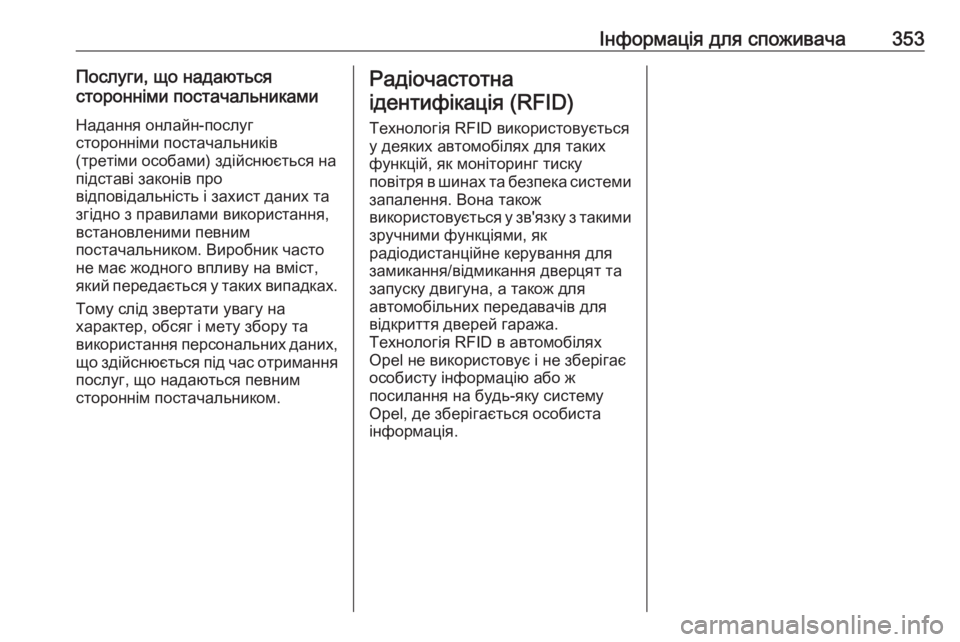 Інформація для споживача 353

Послуги, що надаються сторонніми постачальниками

Надання онлайн-послуг сторонніми постачальників (третіми особами) здійснюється на підставі законів про відповідальність і захист даних та згідно з правилами використання, встановленими певним постачальником. Виробник часто не має жодного впливу на вміст, який передається у таких випадках.

Тому слід звертати увагу на характер, обсяг і мету збору та використання персональних даних, що здійснюється під час отримання послуг, що надаються певним стороннім постачальником.

Радіочастотна ідентифікація (RFID)

Технологія RFID використовується у деяких автомобілях для таких функцій, як моніторинг тиску повітря в шинах та безпека системи запалення. Вона також використовується у зв'язку з такими зручними функціями, як радіодистанційне керування для замикання/відмикання дверцят та запуску двигуна, а також для автомобільних передавачів для відкриття дверей гаража. Технологія RFID в автомобілях Opel не використовує і не зберігає особисту інформацію або ж посилання на будь-яку систему Opel, де зберігається особиста інформація.

carmanualsonline.info